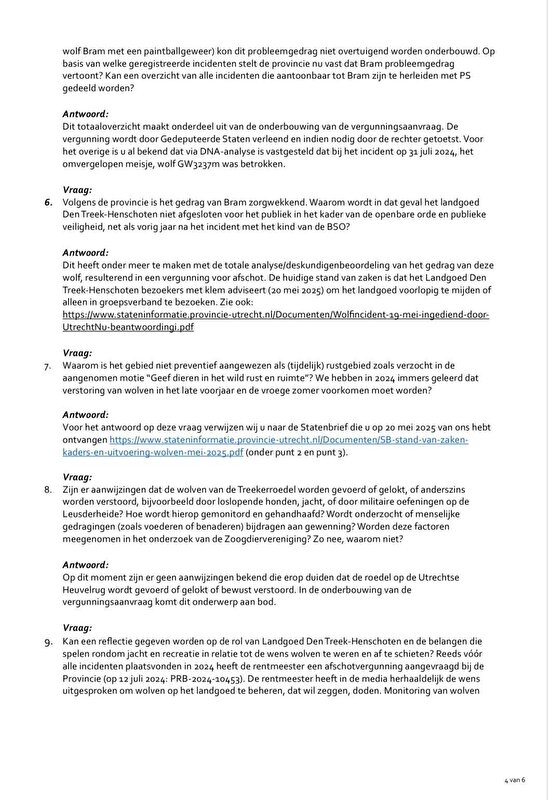 wolf Bram met een paintballgeweer) kon dit probleemgedrag niet overtuigend worden onderbouwd. Op basis van welke geregistreerde incidenten stelt de provincie nu vast dat Bram probleemgedrag vertoont? Kan een overzicht van alle incidenten die aantoonbaar tot Bram zijn te herleiden met PS gedeeld worden?

Antwoord:
Dit totaaloverzicht maakt onderdeel uit van de onderbouwing van de vergunningsaanvraag. De vergunning wordt door Gedeputeerde Staten verleend en indien nodig door de rechter getoetst. Voor het overige is u al bekend dat via DNA-analyse is vastgesteld dat bij het incident op 31 juli 2024, het omvergelopen meisje, wolf GW3237m was betrokken.

Vraag:
6. Volgens de provincie is het gedrag van Bram zorgwekkend. Waarom wordt in dat geval het landgoed Den Treek-Henschoten niet afgesloten voor het publiek in het kader van de openbare orde en publieke veiligheid, net als vorig jaar na het incident met het kind van de BSO?

Antwoord:
Dit heeft onder meer te maken met de totale analyse/deskundigenbeoordeling van het gedrag van deze wolf, resulterend in een vergunning voor afschot. De huidige stand van zaken is dat het Landgoed Den Treek-Henschoten bezoekers met klem adviseert (20 mei 2025) om het landgoed voorlopig te mijden of alleen in groepsverband te bezoeken. Zie ook: https://www.stateninformatie.provincie-utrecht.nl/Documenten/Wolfincident-19-mei-ingediend-door-UtrechtNu-beantwoordingi.pdf

Vraag:
7. Waarom is het gebied niet preventief aangewezen als (tijdelijk) rustgebied zoals verzocht in de aangenomen motie "Geef dieren in het wild rust en ruimte"? We hebben in 2024 immers geleerd dat verstoring van wolven in het late voorjaar en de vroege zomer voorkomen moet worden?

Antwoord:
Voor het antwoord op deze vraag verwijzen wij u naar de Statenbrief die u op 20 mei 2025 van ons hebt ontvangen https://www.stateninformatie.provincie-utrecht.nl/Documenten/SB-stand-van-zaken-kaders-en-uitvoering-wolven-mei-2025.pdf (onder punt 2 en punt 3).

Vraag:
8. Zijn er aanwijzingen dat de wolven van de Treekerroedel worden gevoerd of gelokt, of anderszins worden verstoord, bijvoorbeeld door loslopende honden, jacht, of door militaire oefeningen op de Leusderheide? Hoe wordt hierop gemonitord en gehandhaafd? Wordt onderzocht of menselijke gedragingen (zoals voederen of benaderen) bijdragen aan gewenning? Worden deze factoren meegenomen in het onderzoek van de Zoogdiervereniging? Zo nee, waarom niet?

Antwoord:
Op dit moment zijn er geen aanwijzingen bekend die erop duiden dat de roedel op de Utrechtse Heuvelrug wordt gevoerd of gelokt of bewust verstoord. In de onderbouwing van de vergunningsaanvraag komt dit onderwerp aan bod.

Vraag:
9. Kan een reflectie gegeven worden op de rol van Landgoed Den Treek-Henschoten en de belangen die spelen rondom jacht en recreatie in relatie tot de wens wolven te weren en af te schieten? Reeds vóór alle incidenten plaatsvonden in 2024 heeft de rentmeester een afschotvergunning aangevraagd bij de Provincie (op 12 juli 2024: PRB-2024-10453). De rentmeester heeft in de media herhaaldelijk de wens uitgesproken om wolven op het landgoed te beheren, dat wil zeggen, doden. Monitoring van wolven

4 van 6